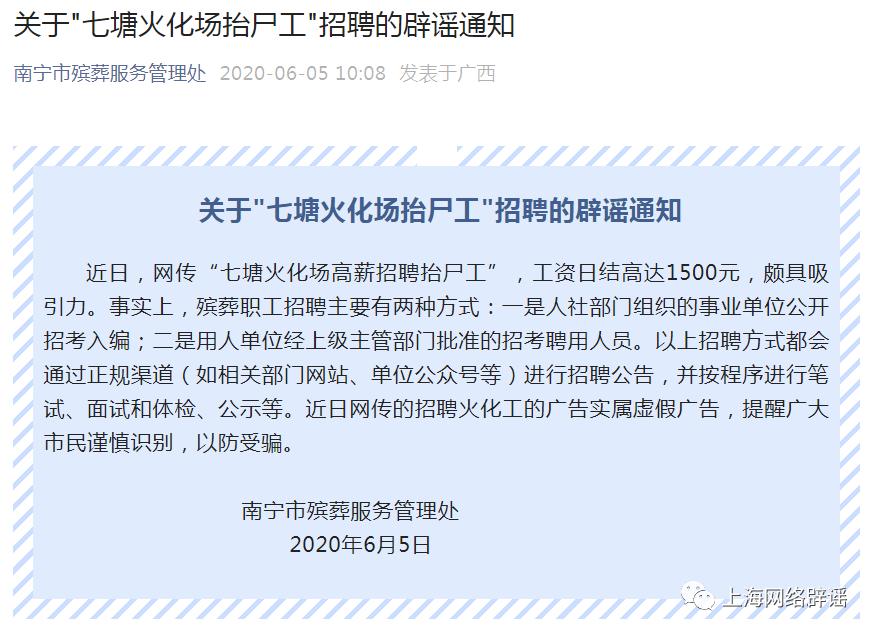 关于"七塘火化场抬尸工"招聘的辟谣通知

南宁市殡葬服务管理处 2020-06-05 10:08 发表于广西

关于"七塘火化场抬尸工"招聘的辟谣通知

近日，网传“七塘火化场高薪招聘抬尸工”，工资日结高达1500元，颇具吸引力。事实上，殡葬职工招聘主要有两种方式：一是人社部门组织的事业单位公开招考入编；二是用人单位经上级主管部门批准的招考聘用人员。以上招聘方式都会通过正规渠道（如相关部门网站、单位公众号等）进行招聘公告，并按程序进行笔试、面试和体检、公示等。近日网传的招聘火化工的广告实属虚假广告，提醒广大市民谨慎识别，以防受骗。

南宁市殡葬服务管理处
2020年6月5日

上海网络辟谣